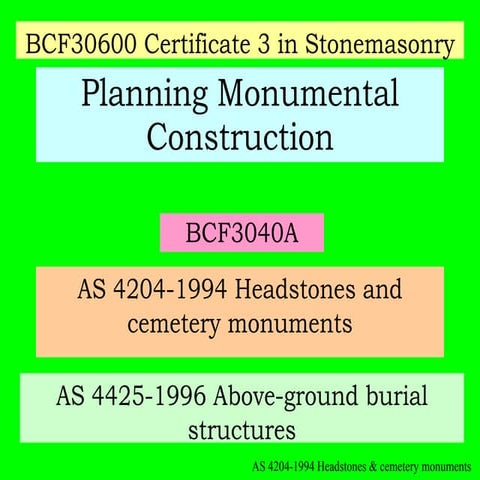 BCF30600 Certificate 3 in Stonemasonry

Planning Monumental Construction

BCF3040A

AS 4204-1994 Headstones and cemetery monuments

AS 4425-1996 Above-ground burial structures

AS 4204-1994 Headstones & cemetery monuments